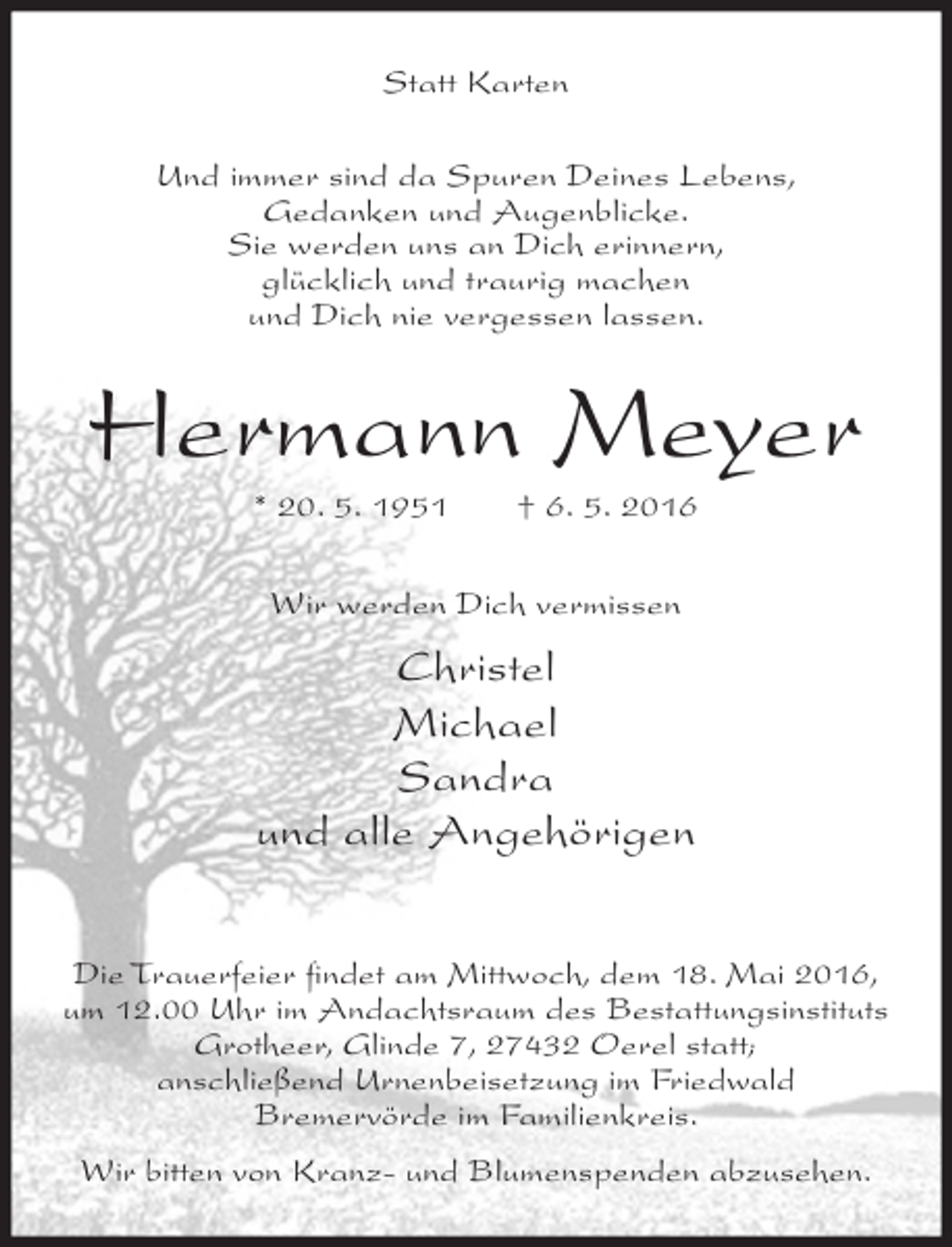 Statt Karten

Und immer sind da Spuren Deines Lebens,
Gedanken und Augenblicke.
Sie werden uns an Dich erinnern,
glücklich und traurig machen
und Dich nie vergessen lassen.

Hermann Meyer

* 20. 5. 1951 † 6. 5. 2016

Wir werden Dich vermissen

Christel
Michael
Sandra
und alle Angehörigen

Die Trauerfeier findet am Mittwoch, dem 18. Mai 2016, um 12.00 Uhr im Andachtsraum des Bestattungsinstituts Grotheer, Glinde 7, 27432 Oerel statt; anschließend Urnenbeisetzung im Friedwald Bremervörde im Familienkreis.

Wir bitten von Kranz- und Blumenspenden abzusehen.